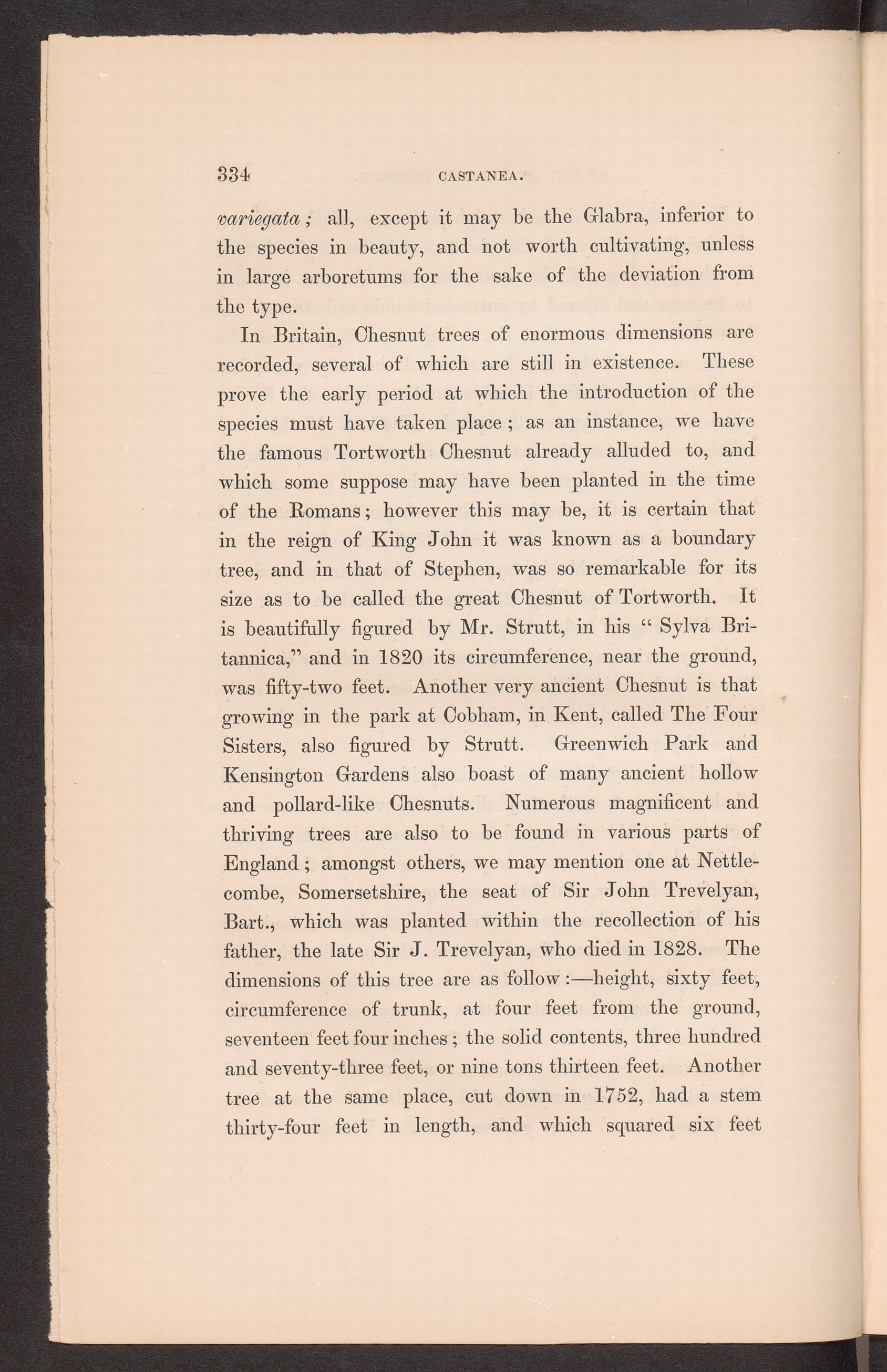 334 CASTANEA.

variegata; all, except it may be the Glabra, inferior to the species in beauty, and not worth cultivating, unless in large arboretums for the sake of the deviation from the type.

In Britain, Chesnut trees of enormous dimensions are recorded, several of which are still in existence. These prove the early period at which the introduction of the species must have taken place; as an instance, we have the famous Tortworth Chesnut already alluded to, and which some suppose may have been planted in the time of the Romans; however this may be, it is certain that in the reign of King John it was known as a boundary tree, and in that of Stephen, was so remarkable for its size as to be called the great Chesnut of Tortworth. It is beautifully figured by Mr. Strutt, in his "Sylva Britannica," and in 1820 its circumference, near the ground, was fifty-two feet. Another very ancient Chesnut is that growing in the park at Cobham, in Kent, called The Four Sisters, also figured by Strutt. Greenwich Park and Kensington Gardens also boast of many ancient hollow and pollard-like Chesnuts. Numerous magnificent and thriving trees are also to be found in various parts of England; amongst others, we may mention one at Nettlecombe, Somersetshire, the seat of Sir John Trevelyan, Bart., which was planted within the recollection of his father, the late Sir J. Trevelyan, who died in 1828. The dimensions of this tree are as follow:—height, sixty feet, circumference of trunk, at four feet from the ground, seventeen feet four inches; the solid contents, three hundred and seventy-three feet, or nine tons thirteen feet. Another tree at the same place, cut down in 1752, had a stem thirty-four feet in length, and which squared six feet